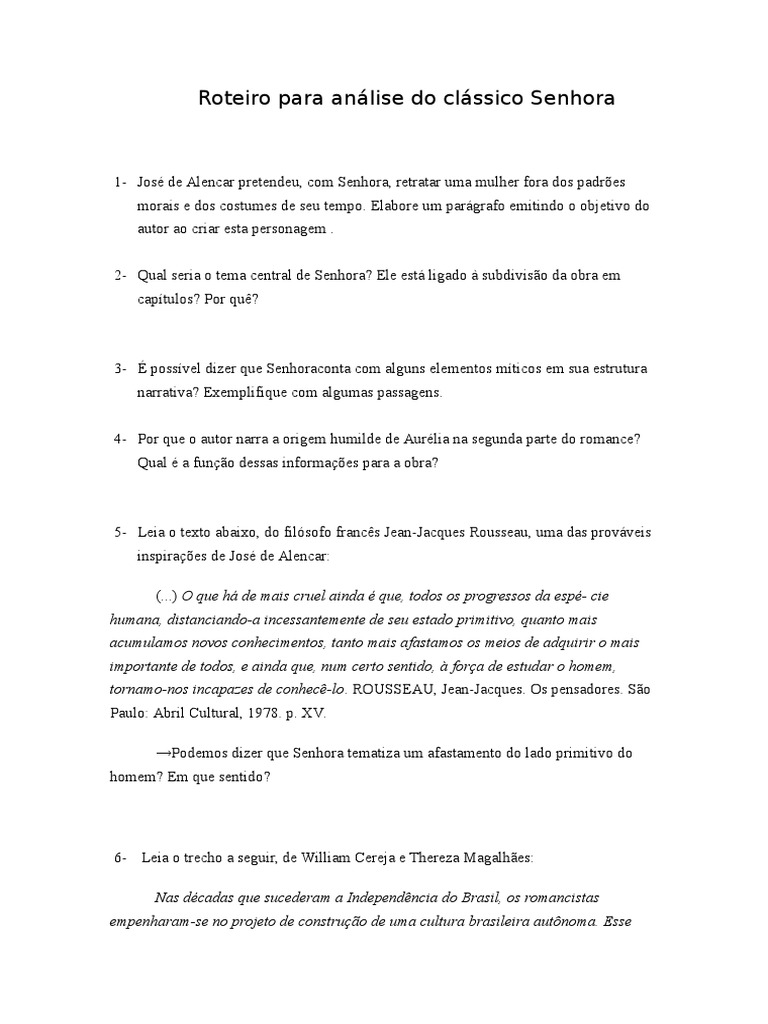 Roteiro para análise do clássico Senhora

1- José de Alencar pretendeu, com Senhora, retratar uma mulher fora dos padrões morais e dos costumes de seu tempo. Elabore um parágrafo emitindo o objetivo do autor ao criar esta personagem .

2- Qual seria o tema central de Senhora? Ele está ligado à subdivisão da obra em capítulos? Por quê?

3- É possível dizer que Senhoraconta com alguns elementos míticos em sua estrutura narrativa? Exemplifique com algumas passagens.

4- Por que o autor narra a origem humilde de Aurélia na segunda parte do romance? Qual é a função dessas informações para a obra?

5- Leia o texto abaixo, do filósofo francês Jean-Jacques Rousseau, uma das prováveis inspirações de José de Alencar:

(...) O que há de mais cruel ainda é que, todos os progressos da espé- cie humana, distanciando-a incessantemente de seu estado primitivo, quanto mais acumulamos novos conhecimentos, tanto mais afastamos os meios de adquirir o mais importante de todos, e ainda que, num certo sentido, à força de estudar o homem, tornamo-nos incapazes de conhecê-lo. ROUSSEAU, Jean-Jacques. Os pensadores. São Paulo: Abril Cultural, 1978. p. XV.

→Podemos dizer que Senhora tematiza um afastamento do lado primitivo do homem? Em que sentido?

6- Leia o trecho a seguir, de William Cereja e Thereza Magalhães:

Nas décadas que sucederam a Independência do Brasil, os romancistas empenharam-se no projeto de construção de uma cultura brasileira autônoma. Esse